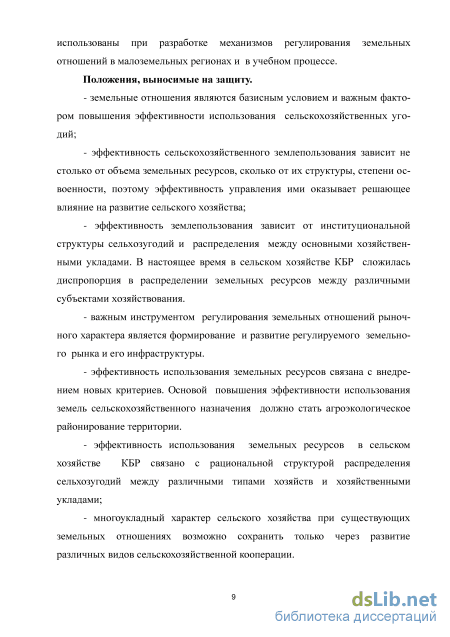 использованы при разработке механизмов регулирования земельных отношений в малоземельных регионах и в учебном процессе.

Положения, выносимые на защиту.

- земельные отношения являются базисным условием и важным фактором повышения эффективности использования сельскохозяйственных угодий;

- эффективность сельскохозяйственного землепользования зависит не столько от объема земельных ресурсов, сколько от их структуры, степени освоенности, поэтому эффективность управления ими оказывает решающее влияние на развитие сельского хозяйства;

- эффективность землепользования зависит от институциональной структуры сельхозугодий и распределения между основными хозяйственными укладами. В настоящее время в сельском хозяйстве КБР сложилась диспропорция в распределении земельных ресурсов между различными субъектами хозяйствования.

- важным инструментом регулирования земельных отношений рыночного характера является формирование и развитие регулируемого земельного рынка и его инфраструктуры.

- эффективность использования земельных ресурсов связана с внедрением новых критериев. Основой повышения эффективности использования земель сельскохозяйственного назначения должно стать агроэкологическое районирование территории.

- эффективность использования земельных ресурсов в сельском хозяйстве КБР связано с рациональной структурой распределения сельхозугодий между различными типами хозяйств и хозяйственными укладами;

- многоукладный характер сельского хозяйства при существующих земельных отношениях возможно сохранить только через развитие различных видов сельскохозяйственной кооперации.

9

dsLib.net
библиотека диссертаций